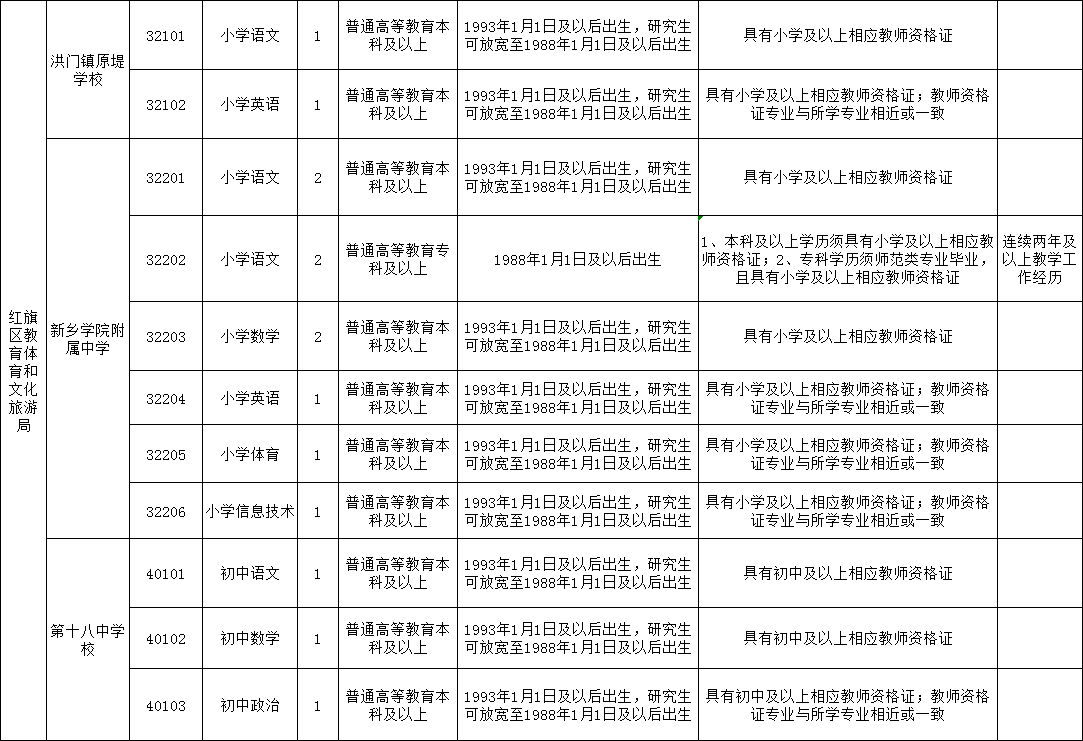 | 红旗区教育体育和文化旅游局 | 洪门镇原堤学校 | 32101 | 小学语文 | 1 | 普通高等教育本科及以上 | 1993年1月1日及以后出生，研究生可放宽至1988年1月1日及以后出生 | 具有小学及以上相应教师资格证 | |
|---|---|---|---|---|---|---|---|---|
| | | 32102 | 小学英语 | 1 | 普通高等教育本科及以上 | 1993年1月1日及以后出生，研究生可放宽至1988年1月1日及以后出生 | 具有小学及以上相应教师资格证；教师资格证专业与所学专业相近或一致 | |
| | 新乡学院附属中学 | 32201 | 小学语文 | 2 | 普通高等教育本科及以上 | 1993年1月1日及以后出生，研究生可放宽至1988年1月1日及以后出生 | 具有小学及以上相应教师资格证 | |
| | | 32202 | 小学语文 | 2 | 普通高等教育专科及以上 | 1988年1月1日及以后出生 | 1、本科及以上学历须具有小学及以上相应教师资格证；2、专科学历须师范类专业毕业，且具有小学及以上相应教师资格证 | 连续两年及以上教学工作经历 |
| | | 32203 | 小学数学 | 2 | 普通高等教育本科及以上 | 1993年1月1日及以后出生，研究生可放宽至1988年1月1日及以后出生 | 具有小学及以上相应教师资格证 | |
| | | 32204 | 小学英语 | 1 | 普通高等教育本科及以上 | 1993年1月1日及以后出生，研究生可放宽至1988年1月1日及以后出生 | 具有小学及以上相应教师资格证；教师资格证专业与所学专业相近或一致 | |
| | | 32205 | 小学体育 | 1 | 普通高等教育本科及以上 | 1993年1月1日及以后出生，研究生可放宽至1988年1月1日及以后出生 | 具有小学及以上相应教师资格证；教师资格证专业与所学专业相近或一致 | |
| | | 32206 | 小学信息技术 | 1 | 普通高等教育本科及以上 | 1993年1月1日及以后出生，研究生可放宽至1988年1月1日及以后出生 | 具有小学及以上相应教师资格证；教师资格证专业与所学专业相近或一致 | |
| | 第十八中学校 | 40101 | 初中语文 | 1 | 普通高等教育本科及以上 | 1993年1月1日及以后出生，研究生可放宽至1988年1月1日及以后出生 | 具有初中及以上相应教师资格证 | |
| | | 40102 | 初中数学 | 1 | 普通高等教育本科及以上 | 1993年1月1日及以后出生，研究生可放宽至1988年1月1日及以后出生 | 具有初中及以上相应教师资格证 | |
| | | 40103 | 初中政治 | 1 | 普通高等教育本科及以上 | 1993年1月1日及以后出生，研究生可放宽至1988年1月1日及以后出生 | 具有初中及以上相应教师资格证；教师资格证专业与所学专业相近或一致 | |